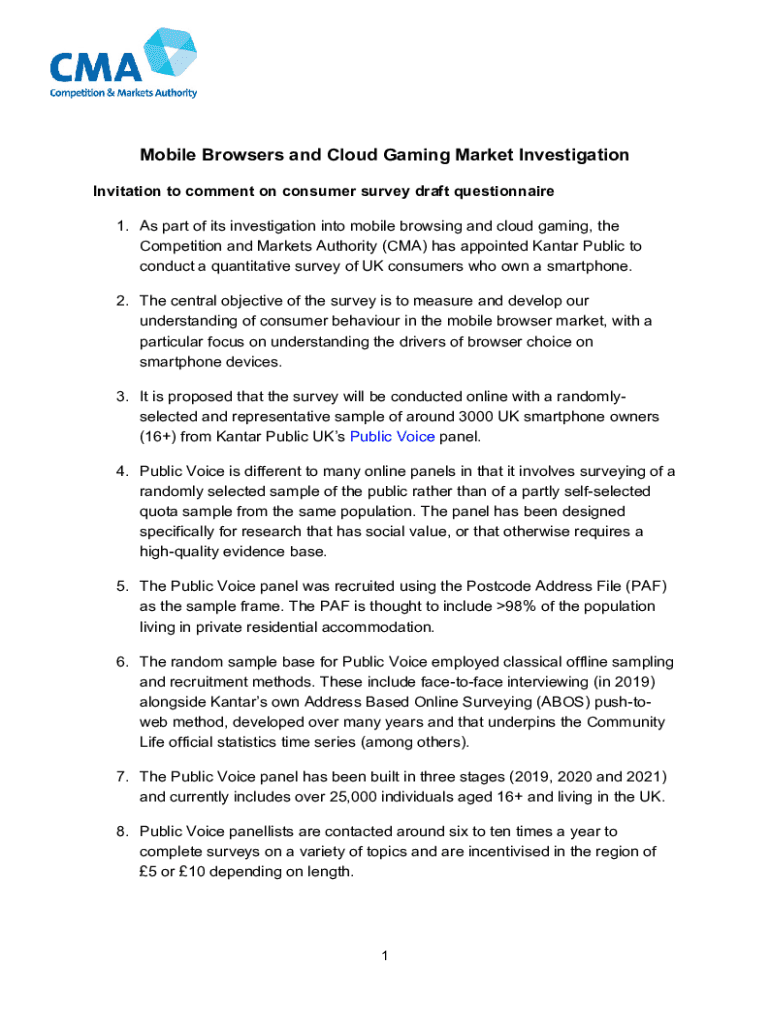 CMA
Competition & Markets Authority

Mobile Browsers and Cloud Gaming Market Investigation

Invitation to comment on consumer survey draft questionnaire

1. As part of its investigation into mobile browsing and cloud gaming, the Competition and Markets Authority (CMA) has appointed Kantar Public to conduct a quantitative survey of UK consumers who own a smartphone.

2. The central objective of the survey is to measure and develop our understanding of consumer behaviour in the mobile browser market, with a particular focus on understanding the drivers of browser choice on smartphone devices.

3. It is proposed that the survey will be conducted online with a randomly-selected and representative sample of around 3000 UK smartphone owners (16+) from Kantar Public UK's Public Voice panel.

4. Public Voice is different to many online panels in that it involves surveying of a randomly selected sample of the public rather than of a partly self-selected quota sample from the same population. The panel has been designed specifically for research that has social value, or that otherwise requires a high-quality evidence base.

5. The Public Voice panel was recruited using the Postcode Address File (PAF) as the sample frame. The PAF is thought to include >98% of the population living in private residential accommodation.

6. The random sample base for Public Voice employed classical offline sampling and recruitment methods. These include face-to-face interviewing (in 2019) alongside Kantar's own Address Based Online Surveying (ABOS) push-to-web method, developed over many years and that underpins the Community Life official statistics time series (among others).

7. The Public Voice panel has been built in three stages (2019, 2020 and 2021) and currently includes over 25,000 individuals aged 16+ and living in the UK.

8. Public Voice panellists are contacted around six to ten times a year to complete surveys on a variety of topics and are incentivised in the region of £5 or £10 depending on length.

1